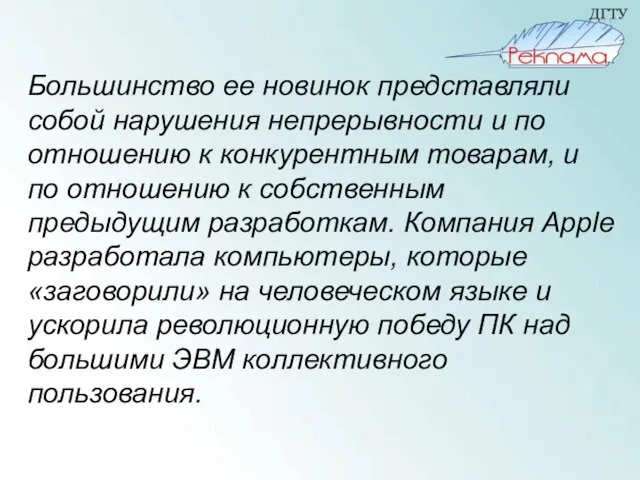 ДГТУ
Реклама

Большинство ее новинок представляли собой нарушения непрерывности и по отношению к конкурентным товарам, и по отношению к собственным предыдущим разработкам. Компания Apple разработала компьютеры, которые «заговорили» на человеческом языке и ускорила революционную победу ПК над большими ЭВМ коллективного пользования.